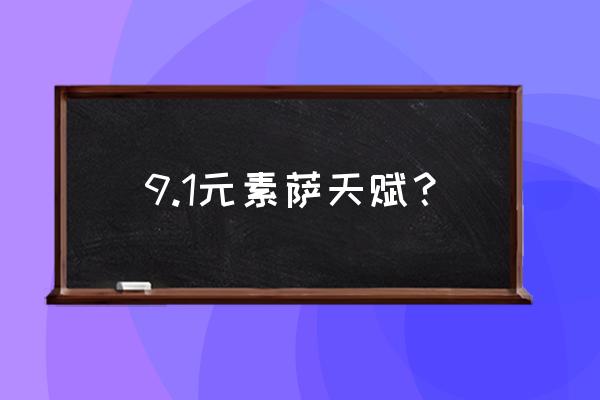 9.1元素萨天赋？